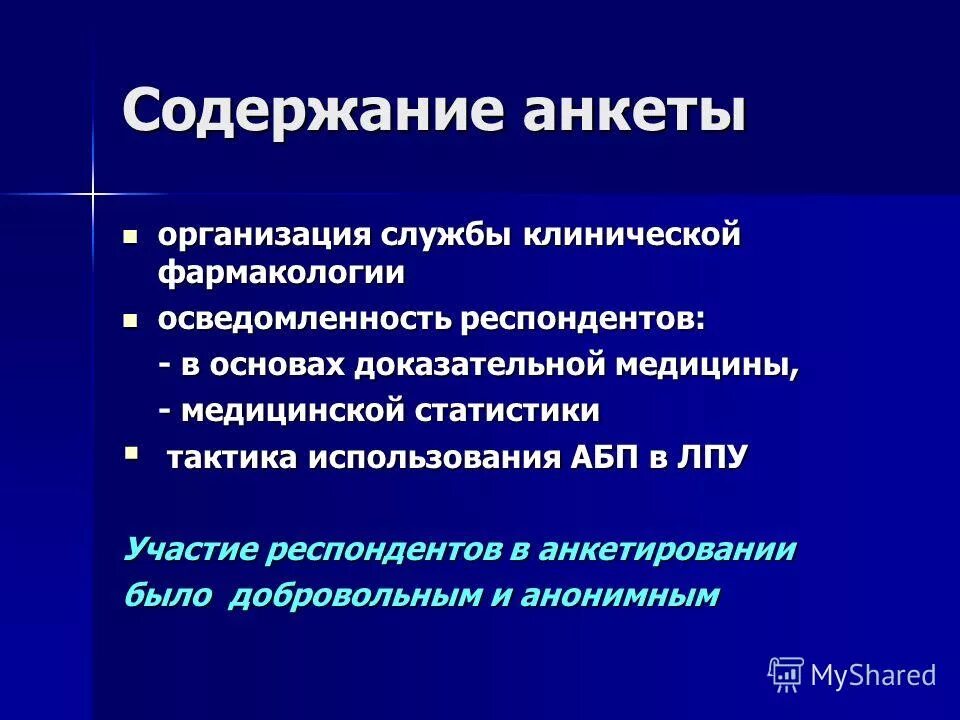 Содержание анкеты

▪ организация службы клинической фармакологии

▪ осведомленность респондентов:
- в основах доказательной медицины,
- медицинской статистики

▪ тактика использования АБП в ЛПУ

Участие респондентов в анкетировании было добровольным и анонимным

MyShared